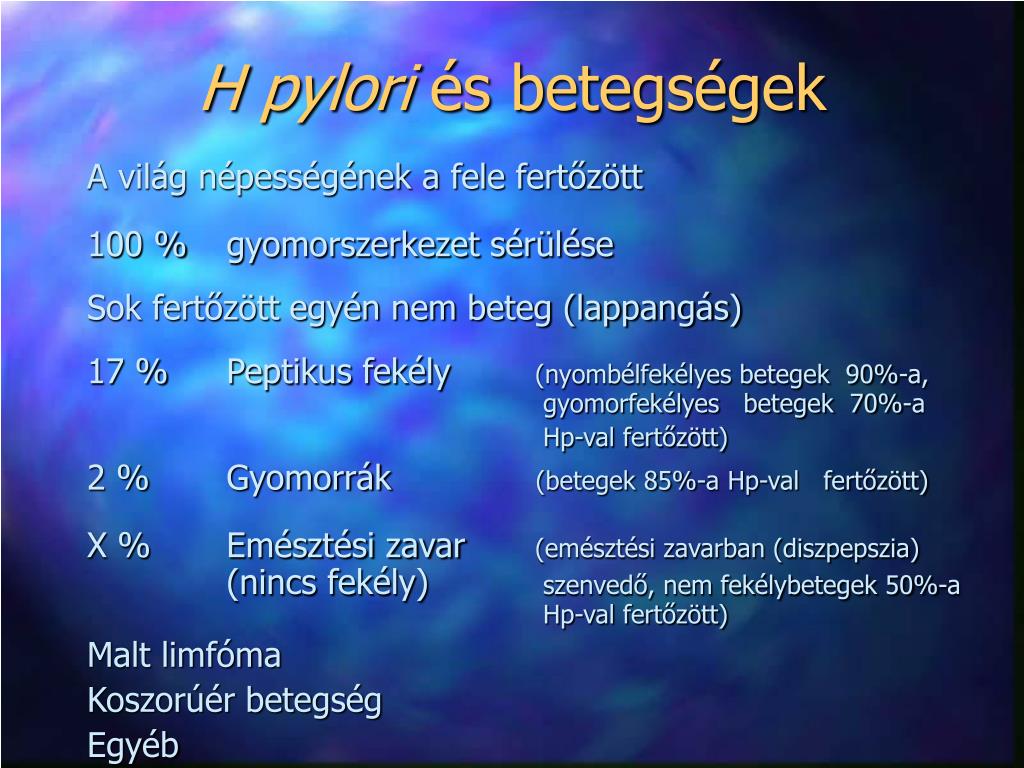 H pylori és betegségek

A világ népességének a fele fertőzött

100 % gyomorszerkezet sérülése

Sok fertőzött egyén nem beteg (lappangás)

17 % Peptikus fekély (nyombélfekélyes betegek 90%-a, gyomorfekélyes betegek 70%-a Hp-val fertőzött)

2 % Gyomorrák (betegek 85%-a Hp-val fertőzött)

X % Emésztési zavar (nincs fekély) (emésztési zavarban (diszpepszia) szenvedő, nem fekélybetegek 50%-a Hp-val fertőzött)

Malt limfóma

Koszorúér betegség

Egyéb